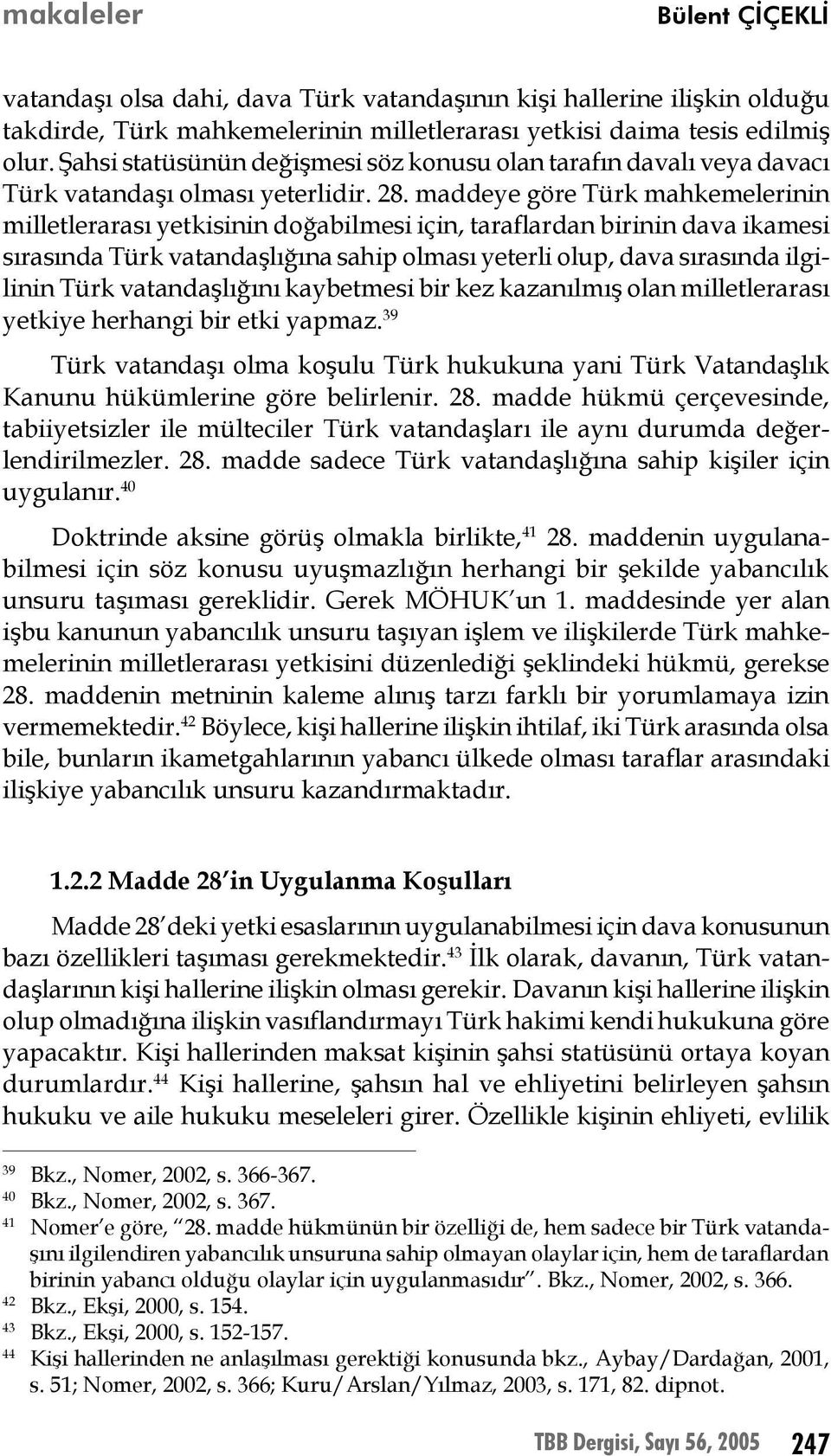 makaleler

Bülent ÇİÇEKLİ

vatandaşı olsa dahi, dava Türk vatandaşının kişi hallerine ilişkin olduğu takdirde, Türk mahkemelerinin milletlerarası yetkisi daima tesis edilmiş olur. Şahsi statüsünün değişmesi söz konusu olan tarafın davalı veya davacı Türk vatandaşı olması yeterlidir. 28. maddeye göre Türk mahkemelerinin milletlerarası yetkisinin doğabilmesi için, taraflardan birinin dava ikamesi sırasında Türk vatandaşlığına sahip olması yeterli olup, dava sırasında ilgilinin Türk vatandaşlığını kaybetmesi bir kez kazanılmış olan milletlerarası yetkiye herhangi bir etki yapmaz.$^{39}$

Türk vatandaşı olma koşulu Türk hukukuna yani Türk Vatandaşlık Kanunu hükümlerine göre belirlenir. 28. madde hükmü çerçevesinde, tabiiyetsizler ile mülteciler Türk vatandaşları ile aynı durumda değerlendirilmezler. 28. madde sadece Türk vatandaşlığına sahip kişiler için uygulanır.$^{40}$

Doktrinde aksine görüş olmakla birlikte,$^{41}$ 28. maddenin uygulanabilmesi için söz konusu uyuşmazlığın herhangi bir şekilde yabancılık unsuru taşıması gereklidir. Gerek MÖHUK'un 1. maddesinde yer alan işbu kanunun yabancılık unsuru taşıyan işlem ve ilişkilerde Türk mahkemelerinin milletlerarası yetkisini düzenlediği şeklindeki hükmü, gerekse 28. maddenin metninin kaleme alınış tarzı farklı bir yorumlamaya izin vermemektedir.$^{42}$ Böylece, kişi hallerine ilişkin ihtilaf, iki Türk arasında olsa bile, bunların ikametgahlarının yabancı ülkede olması taraflar arasındaki ilişkiye yabancılık unsuru kazandırmaktadır.

1.2.2 Madde 28'in Uygulanma Koşulları

Madde 28'deki yetki esaslarının uygulanabilmesi için dava konusunun bazı özellikleri taşıması gerekmektedir.$^{43}$ İlk olarak, davanın, Türk vatandaşlarının kişi hallerine ilişkin olması gerekir. Davanın kişi hallerine ilişkin olup olmadığına ilişkin vasıflandırmayı Türk hakimi kendi hukukuna göre yapacaktır. Kişi hallerinden maksat kişinin şahsi statüsünü ortaya koyan durumlardır.$^{44}$ Kişi hallerine, şahsın hal ve ehliyetini belirleyen şahsın hukuku ve aile hukuku meseleleri girer. Özellikle kişinin ehliyeti, evlilik

$^{39}$ Bkz., Nomer, 2002, s. 366-367.
$^{40}$ Bkz., Nomer, 2002, s. 367.
$^{41}$ Nomer'e göre, "28. madde hükmünün bir özelliği de, hem sadece bir Türk vatandaşını ilgilendiren yabancılık unsuruna sahip olmayan olaylar için, hem de taraflardan birinin yabancı olduğu olaylar için uygulanmasıdır". Bkz., Nomer, 2002, s. 366.
$^{42}$ Bkz., Ekşi, 2000, s. 154.
$^{43}$ Bkz., Ekşi, 2000, s. 152-157.
$^{44}$ Kişi hallerinden ne anlaşılması gerektiği konusunda bkz., Aybay/Dardağan, 2001, s. 51; Nomer, 2002, s. 366; Kuru/Arslan/Yılmaz, 2003, s. 171, 82. dipnot.

TBB Dergisi, Sayı 56, 2005 247